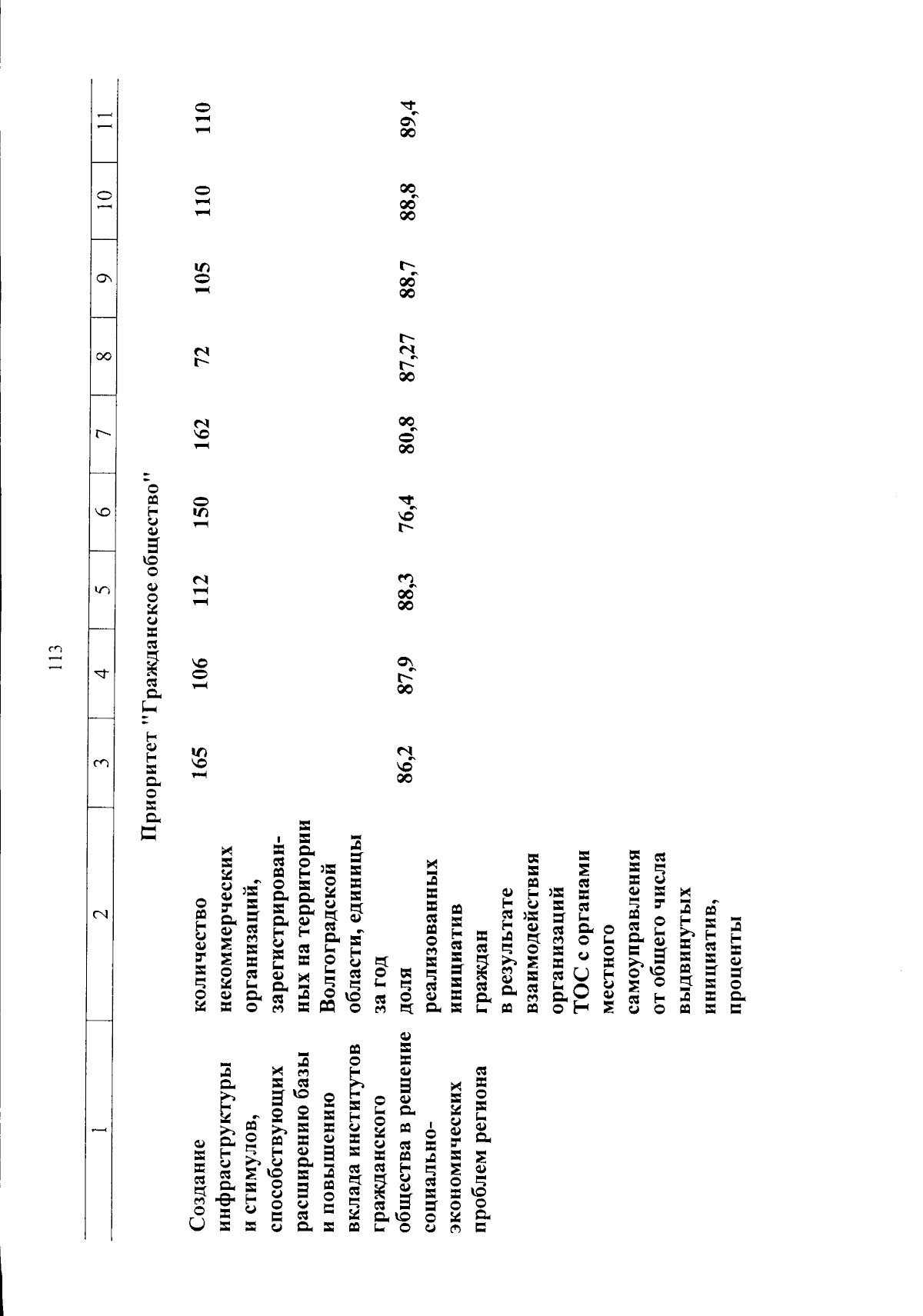 113

| 1 | 2 | 3 | 4 | 5 | 6 | 7 | 8 | 9 | 10 | 11 |
|---|---|---|---|---|---|---|---|---|---|---|
| Приоритет "Гражданское общество" | | | | | | | | | | |
| Создание инфраструктуры и стимулов, способствующих расширению базы и повышению вклада институтов гражданского общества в решение социально-экономических проблем региона | количество некоммерческих организаций, зарегистрированных на территории Волгоградской области, единицы за год | 165 | 106 | 112 | 150 | 162 | 72 | 105 | 110 | 110 |
| | доля реализованных инициатив граждан в результате взаимодействия организаций ТОС с органами местного самоуправления от общего числа выдвинутых инициатив, проценты | 86,2 | 87,9 | 88,3 | 76,4 | 80,8 | 87,27 | 88,7 | 88,8 | 89,4 |